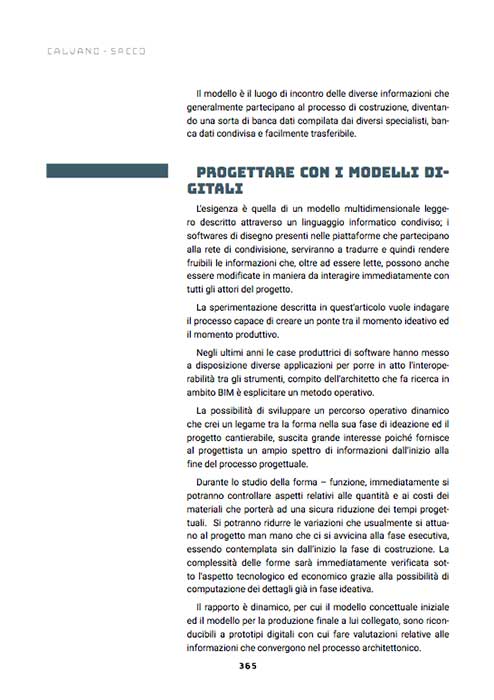 CALVANO - SACCO

Il modello è il luogo di incontro delle diverse informazioni che generalmente partecipano al processo di costruzione, diventando una sorta di banca dati compilata dai diversi specialisti, banca dati condivisa e facilmente trasferibile.

PROGETTARE CON I MODELLI DIGITALI

L'esigenza è quella di un modello multidimensionale leggero descritto attraverso un linguaggio informatico condiviso; i softwares di disegno presenti nelle piattaforme che partecipano alla rete di condivisione, serviranno a tradurre e quindi rendere fruibili le informazioni che, oltre ad essere lette, possono anche essere modificate in maniera da interagire immediatamente con tutti gli attori del progetto.

La sperimentazione descritta in quest'articolo vuole indagare il processo capace di creare un ponte tra il momento ideativo ed il momento produttivo.

Negli ultimi anni le case produttrici di software hanno messo a disposizione diverse applicazioni per porre in atto l'interoperabilità tra gli strumenti, compito dell'architetto che fa ricerca in ambito BIM è esplicitare un metodo operativo.

La possibilità di sviluppare un percorso operativo dinamico che crei un legame tra la forma nella sua fase di ideazione ed il progetto cantierabile, suscita grande interesse poiché fornisce al progettista un ampio spettro di informazioni dall'inizio alla fine del processo progettuale.

Durante lo studio della forma – funzione, immediatamente si potranno controllare aspetti relativi alle quantità e ai costi dei materiali che porterà ad una sicura riduzione dei tempi progettuali. Si potranno ridurre le variazioni che usualmente si attuano al progetto man mano che ci si avvicina alla fase esecutiva, essendo contemplata sin dall'inizio la fase di costruzione. La complessità delle forme sarà immediatamente verificata sotto l'aspetto tecnologico ed economico grazie alla possibilità di computazione dei dettagli già in fase ideativa.

Il rapporto è dinamico, per cui il modello concettuale iniziale ed il modello per la produzione finale a lui collegato, sono riconducibili a prototipi digitali con cui fare valutazioni relative alle informazioni che convergono nel processo architettonico.

365